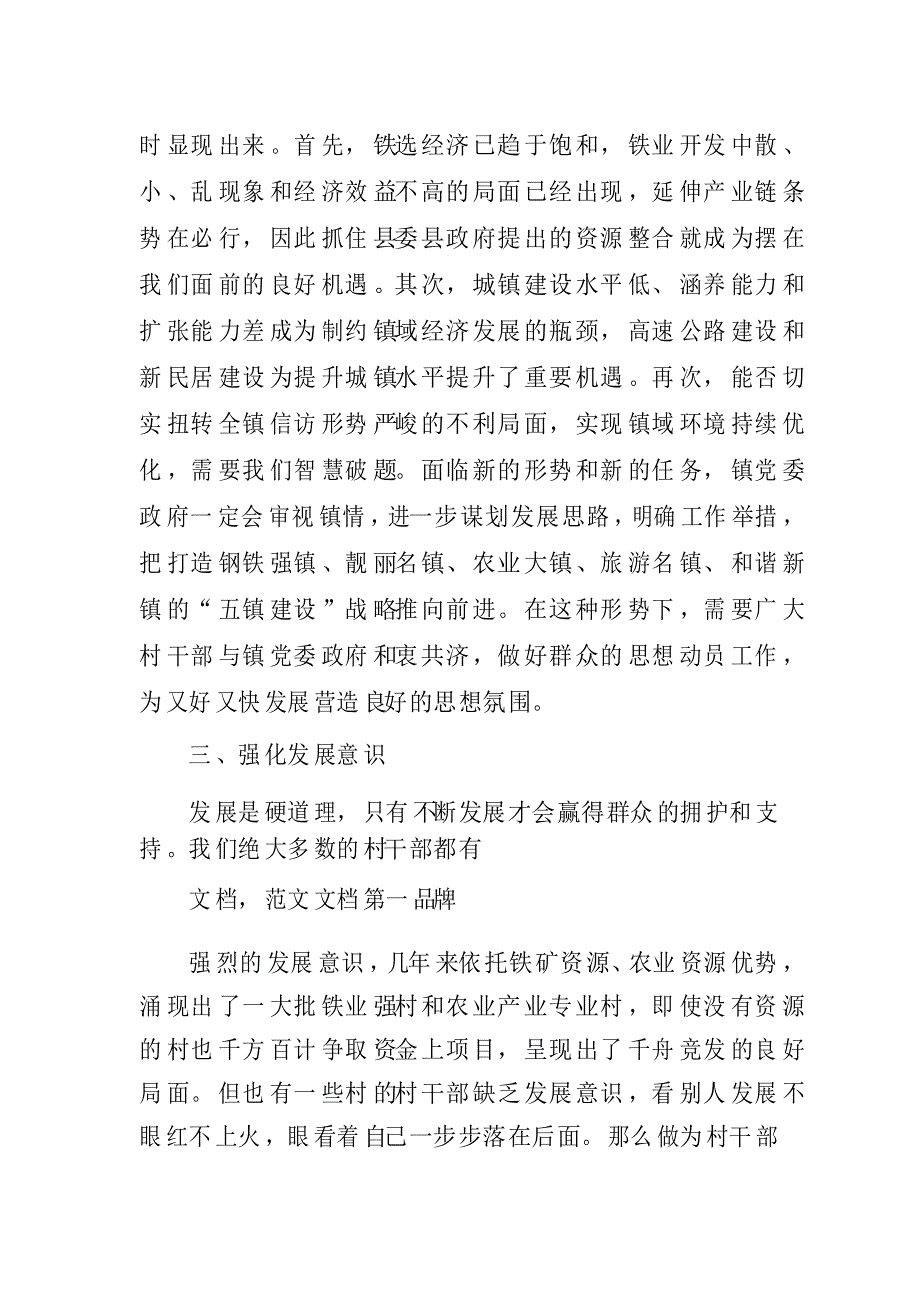 时显现出来。首先，铁选经济已趋于饱和，铁业开发中散、小、乱现象和经济效益不高的局面已经出现，延伸产业链条势在必行，因此抓住县委县政府提出的资源整合就成为摆在我们面前的良好机遇。其次，城镇建设水平低、涵养能力和扩张能力差成为制约镇域经济发展的瓶颈，高速公路建设和新民居建设为提升城镇水平提升了重要机遇。再次，能否切实扭转全镇信访形势严峻的不利局面，实现镇域环境持续优化，需要我们智慧破题。面临新的形势和新的任务，镇党委政府一定会审视镇情，进一步谋划发展思路，明确工作举措，把打造钢铁强镇、靓丽名镇、农业大镇、旅游名镇、和谐新镇的“五镇建设”战略推向前进。在这种形势下，需要广大村干部与镇党委政府和衷共济，做好群众的思想动员工作，为又好又快发展营造良好的思想氛围。

三、强化发展意识

发展是硬道理，只有不断发展才会赢得群众的拥护和支持。我们绝大多数的村干部都有

文档，范文文档第一品牌

强烈的发展意识，几年来依托铁矿资源、农业资源优势，涌现出了一大批铁业强村和农业产业专业村，即使没有资源的村也千方百计争取资金上项目，呈现出了千舟竞发的良好局面。但也有一些村的村干部缺乏发展意识，看别人发展不眼红不上火，眼看着自己一步步落在后面。那么做为村干部